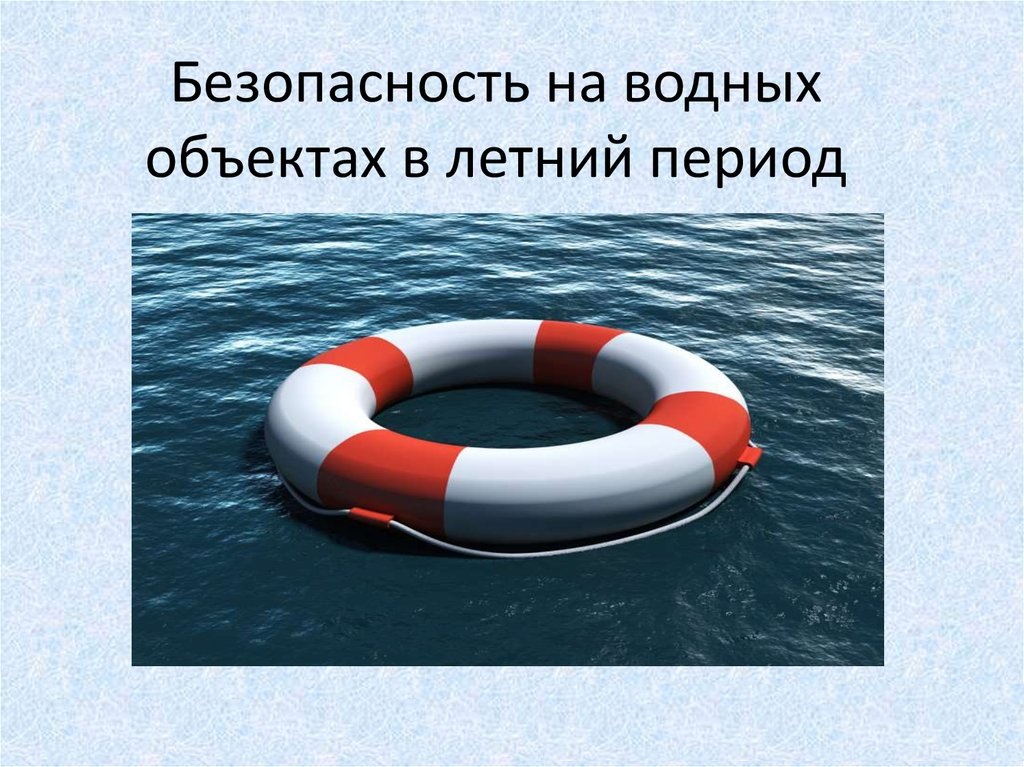 Безопасность на водных объектах в летний период